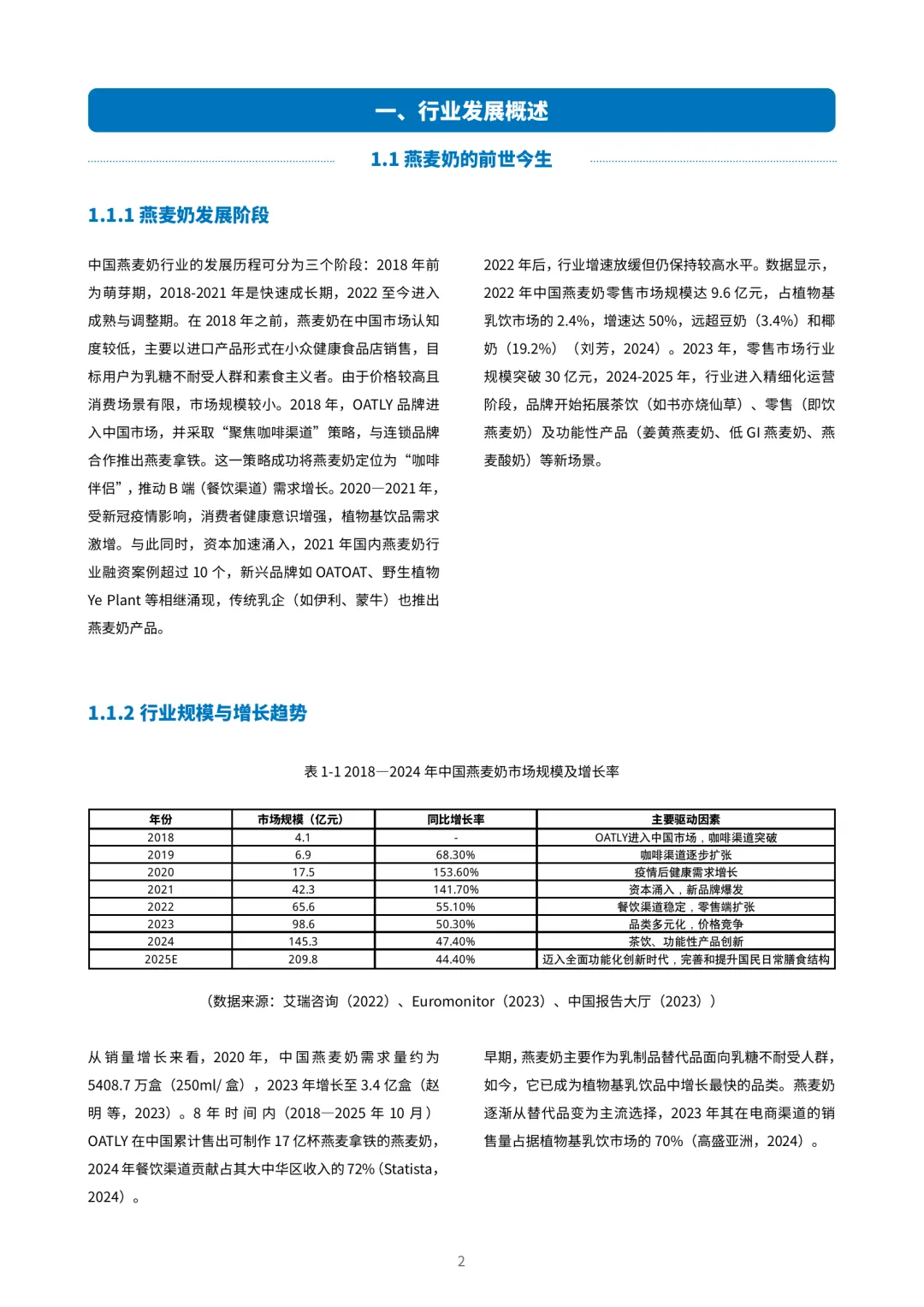 一、行业发展概述

1.1 燕麦奶的前世今生

1.1.1 燕麦奶发展阶段

中国燕麦奶行业的发展历程可分为三个阶段：2018 年前为萌芽期，2018-2021 年是快速成长期，2022 至今进入成熟与调整期。在 2018 年之前，燕麦奶在中国市场认知度较低，主要以进口产品形式在小众健康食品店销售，目标用户为乳糖不耐受人群和素食主义者。由于价格较高且消费场景有限，市场规模较小。2018 年，OATLY 品牌进入中国市场，并采取“聚焦咖啡渠道”策略，与连锁品牌合作推出燕麦拿铁。这一策略成功将燕麦奶定位为“咖啡伴侣”，推动 B 端（餐饮渠道）需求增长。2020—2021 年，受新冠疫情影响，消费者健康意识增强，植物基饮品需求激增。与此同时，资本加速涌入，2021 年国内燕麦奶行业融资案例超过 10 个，新兴品牌如 OATOAT、野生植物 Ye Plant 等相继涌现，传统乳企（如伊利、蒙牛）也推出燕麦奶产品。

2022 年后，行业增速放缓但仍保持较高水平。数据显示，2022 年中国燕麦奶零售市场规模达 9.6 亿元，占植物基乳饮市场的 2.4%，增速达 50%，远超豆奶（3.4%）和椰奶（19.2%）（刘芳，2024）。2023 年，零售市场行业规模突破 30 亿元，2024-2025 年，行业进入精细化运营阶段，品牌开始拓展茶饮（如书亦烧仙草）、零售（即饮燕麦奶）及功能性产品（姜黄燕麦奶、低 GI 燕麦奶、燕麦酸奶）等新场景。

1.1.2 行业规模与增长趋势

表 1-1 2018—2024 年中国燕麦奶市场规模及增长率

| 年份 | 市场规模（亿元） | 同比增长率 | 主要驱动因素 |
|---|---|---|---|
| 2018 | 4.1 | - | OATLY进入中国市场，咖啡渠道突破 |
| 2019 | 6.9 | 68.30% | 咖啡渠道逐步扩张 |
| 2020 | 17.5 | 153.60% | 疫情后健康需求增长 |
| 2021 | 42.3 | 141.70% | 资本涌入，新品牌爆发 |
| 2022 | 65.6 | 55.10% | 餐饮渠道稳定，零售端扩张 |
| 2023 | 98.6 | 50.30% | 品类多元化，价格竞争 |
| 2024 | 145.3 | 47.40% | 茶饮、功能性产品创新 |
| 2025E | 209.8 | 44.40% | 迈入全面功能化创新时代，完善和提升国民日常膳食结构 |

（数据来源：艾瑞咨询（2022）、Euromonitor（2023）、中国报告大厅（2023））

从销量增长来看，2020 年，中国燕麦奶需求量约为 5408.7 万盒（250ml/ 盒），2023 年增长至 3.4 亿盒（赵明 等，2023）。8 年时间内（2018—2025 年 10 月）OATLY 在中国累计售出可制作 17 亿杯燕麦拿铁的燕麦奶，2024 年餐饮渠道贡献占其大中华区收入的 72%（Statista，2024）。

早期，燕麦奶主要作为乳制品替代品面向乳糖不耐受人群，如今，它已成为植物基乳饮品中增长最快的品类。燕麦奶逐渐从替代品变为主流选择，2023 年其在电商渠道的销售量占据植物基乳饮市场的 70%（高盛亚洲，2024）。

2